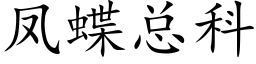 凤蝶总科